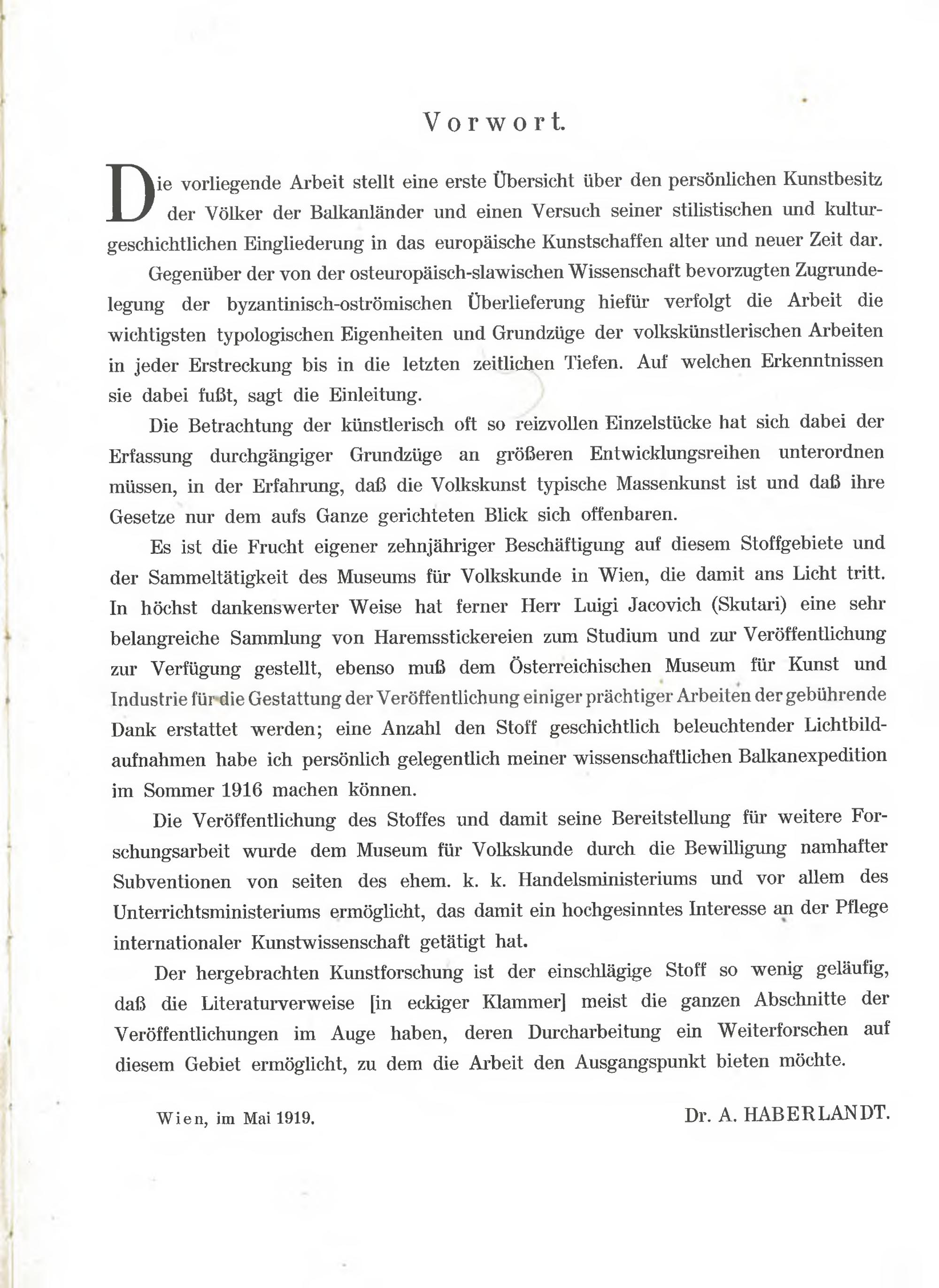 Vorwort.

Die vorliegende Arbeit stellt eine erste Übersicht über den persönlichen Kunstbesitz der Völker der Balkanländer und einen Versuch seiner stilistischen und kulturgeschichtlichen Eingliederung in das europäische Kunstschaffen alter und neuer Zeit dar.

Gegenüber der von der osteuropäisch-slawischen Wissenschaft bevorzugten Zugrundelegung der byzantinisch-oströmischen Überlieferung hiefür verfolgt die Arbeit die wichtigsten typologischen Eigenheiten und Grundzüge der volkskünstlerischen Arbeiten in jeder Erstreckung bis in die letzten zeitlichen Tiefen. Auf welchen Erkenntnissen sie dabei fußt, sagt die Einleitung.

Die Betrachtung der künstlerisch oft so reizvollen Einzelstücke hat sich dabei der Erfassung durchgängiger Grundzüge an größeren Entwicklungsreihen unterordnen müssen, in der Erfahrung, daß die Volkskunst typische Massenkunst ist und daß ihre Gesetze nur dem aufs Ganze gerichteten Blick sich offenbaren.

Es ist die Frucht eigener zehnjähriger Beschäftigung auf diesem Stoffgebiete und der Sammeltätigkeit des Museums für Volkskunde in Wien, die damit ans Licht tritt. In höchst dankenswerter Weise hat ferner Herr Luigi Jacovich (Skutari) eine sehr belangreiche Sammlung von Haremsstickereien zum Studium und zur Veröffentlichung zur Verfügung gestellt, ebenso muß dem Österreichischen Museum für Kunst und Industrie für die Gestattung der Veröffentlichung einiger prächtiger Arbeiten der gebührende Dank erstattet werden; eine Anzahl den Stoff geschichtlich beleuchtender Lichtbildaufnahmen habe ich persönlich gelegentlich meiner wissenschaftlichen Balkanexpedition im Sommer 1916 machen können.

Die Veröffentlichung des Stoffes und damit seine Bereitstellung für weitere Forschungsarbeit wurde dem Museum für Volkskunde durch die Bewilligung namhafter Subventionen von seiten des ehem. k. k. Handelsministeriums und vor allem des Unterrichtsministeriums ermöglicht, das damit ein hochgesinntes Interesse an der Pflege internationaler Kunstwissenschaft getätigt hat.

Der hergebrachten Kunstforschung ist der einschlägige Stoff so wenig geläufig, daß die Literaturverweise [in eckiger Klammer] meist die ganzen Abschnitte der Veröffentlichungen im Auge haben, deren Durcharbeitung ein Weiterforschen auf diesem Gebiet ermöglicht, zu dem die Arbeit den Ausgangspunkt bieten möchte.

Wien, im Mai 1919.

Dr. A. HABERLANDT.